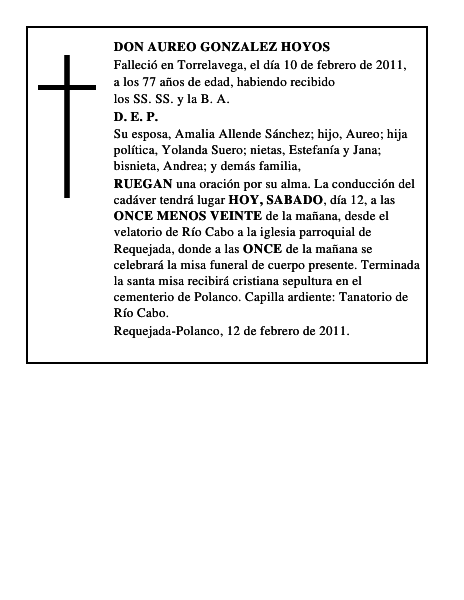 DON AUREO GONZALEZ HOYOS

Falleció en Torrelavega, el día 10 de febrero de 2011, a los 77 años de edad, habiendo recibido los SS. SS. y la B. A.

D. E. P.

Su esposa, Amalia Allende Sánchez; hijo, Aureo; hija política, Yolanda Suero; nietas, Estefanía y Jana; bisnieta, Andrea; y demás familia,

RUEGAN una oración por su alma. La conducción del cadáver tendrá lugar HOY, SABADO, día 12, a las ONCE MENOS VEINTE de la mañana, desde el velatorio de Río Cabo a la iglesia parroquial de Requejada, donde a las ONCE de la mañana se celebrará la misa funeral de cuerpo presente. Terminada la santa misa recibirá cristiana sepultura en el cementerio de Polanco. Capilla ardiente: Tanatorio de Río Cabo.

Requejada-Polanco, 12 de febrero de 2011.